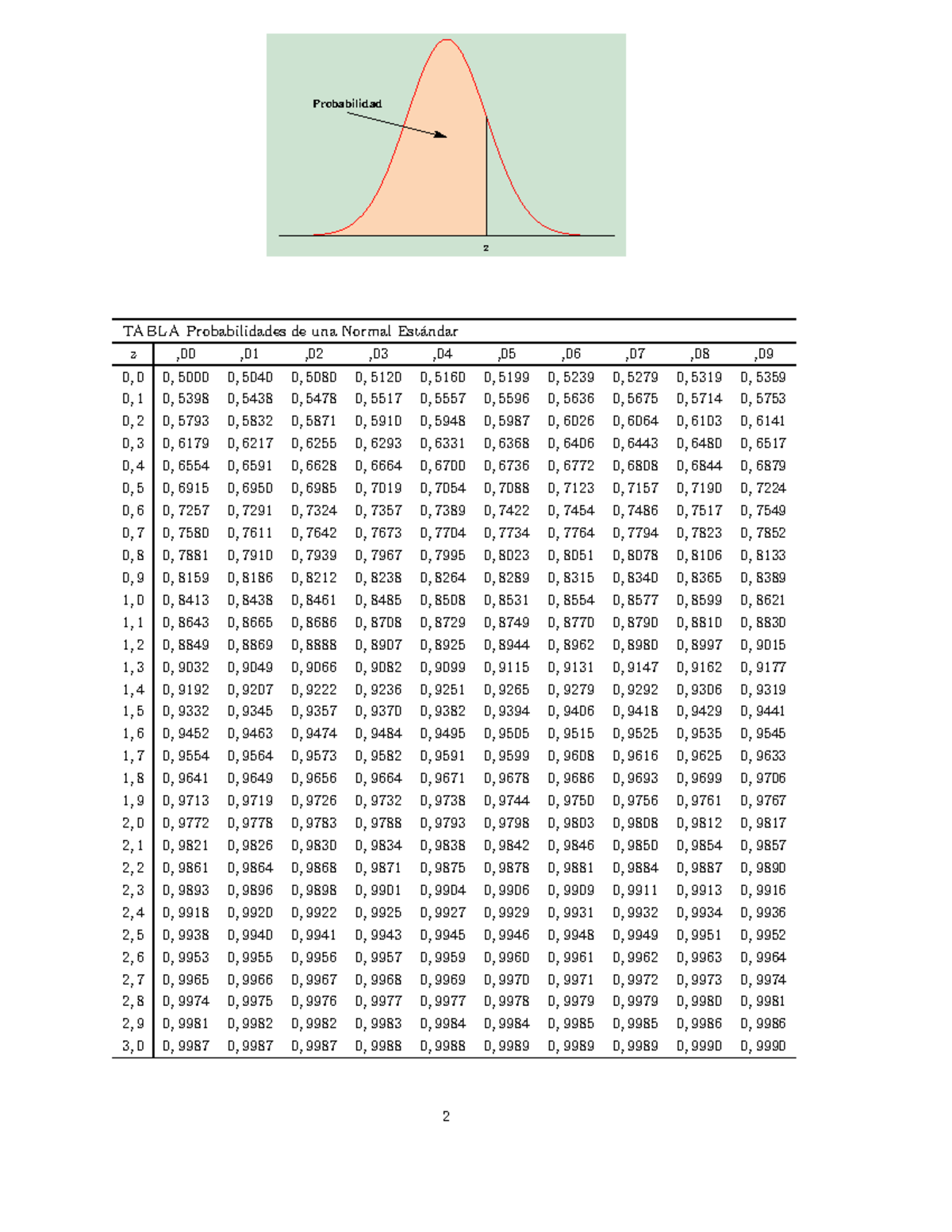 Probabilidad

z

TABLA Probabilidades de una Normal Estándar

| z | ,00 | ,01 | ,02 | ,03 | ,04 | ,05 | ,06 | ,07 | ,08 | ,09 |
|---|---|---|---|---|---|---|---|---|---|---|
| 0,0 | 0,5000 | 0,5040 | 0,5080 | 0,5120 | 0,5160 | 0,5199 | 0,5239 | 0,5279 | 0,5319 | 0,5359 |
| 0,1 | 0,5398 | 0,5438 | 0,5478 | 0,5517 | 0,5557 | 0,5596 | 0,5636 | 0,5675 | 0,5714 | 0,5753 |
| 0,2 | 0,5793 | 0,5832 | 0,5871 | 0,5910 | 0,5948 | 0,5987 | 0,6026 | 0,6064 | 0,6103 | 0,6141 |
| 0,3 | 0,6179 | 0,6217 | 0,6255 | 0,6293 | 0,6331 | 0,6368 | 0,6406 | 0,6443 | 0,6480 | 0,6517 |
| 0,4 | 0,6554 | 0,6591 | 0,6628 | 0,6664 | 0,6700 | 0,6736 | 0,6772 | 0,6808 | 0,6844 | 0,6879 |
| 0,5 | 0,6915 | 0,6950 | 0,6985 | 0,7019 | 0,7054 | 0,7088 | 0,7123 | 0,7157 | 0,7190 | 0,7224 |
| 0,6 | 0,7257 | 0,7291 | 0,7324 | 0,7357 | 0,7389 | 0,7422 | 0,7454 | 0,7486 | 0,7517 | 0,7549 |
| 0,7 | 0,7580 | 0,7611 | 0,7642 | 0,7673 | 0,7704 | 0,7734 | 0,7764 | 0,7794 | 0,7823 | 0,7852 |
| 0,8 | 0,7881 | 0,7910 | 0,7939 | 0,7967 | 0,7995 | 0,8023 | 0,8051 | 0,8078 | 0,8106 | 0,8133 |
| 0,9 | 0,8159 | 0,8186 | 0,8212 | 0,8238 | 0,8264 | 0,8289 | 0,8315 | 0,8340 | 0,8365 | 0,8389 |
| 1,0 | 0,8413 | 0,8438 | 0,8461 | 0,8485 | 0,8508 | 0,8531 | 0,8554 | 0,8577 | 0,8599 | 0,8621 |
| 1,1 | 0,8643 | 0,8665 | 0,8686 | 0,8708 | 0,8729 | 0,8749 | 0,8770 | 0,8790 | 0,8810 | 0,8830 |
| 1,2 | 0,8849 | 0,8869 | 0,8888 | 0,8907 | 0,8925 | 0,8944 | 0,8962 | 0,8980 | 0,8997 | 0,9015 |
| 1,3 | 0,9032 | 0,9049 | 0,9066 | 0,9082 | 0,9099 | 0,9115 | 0,9131 | 0,9147 | 0,9162 | 0,9177 |
| 1,4 | 0,9192 | 0,9207 | 0,9222 | 0,9236 | 0,9251 | 0,9265 | 0,9279 | 0,9292 | 0,9306 | 0,9319 |
| 1,5 | 0,9332 | 0,9345 | 0,9357 | 0,9370 | 0,9382 | 0,9394 | 0,9406 | 0,9418 | 0,9429 | 0,9441 |
| 1,6 | 0,9452 | 0,9463 | 0,9474 | 0,9484 | 0,9495 | 0,9505 | 0,9515 | 0,9525 | 0,9535 | 0,9545 |
| 1,7 | 0,9554 | 0,9564 | 0,9573 | 0,9582 | 0,9591 | 0,9599 | 0,9608 | 0,9616 | 0,9625 | 0,9633 |
| 1,8 | 0,9641 | 0,9649 | 0,9656 | 0,9664 | 0,9671 | 0,9678 | 0,9686 | 0,9693 | 0,9699 | 0,9706 |
| 1,9 | 0,9713 | 0,9719 | 0,9726 | 0,9732 | 0,9738 | 0,9744 | 0,9750 | 0,9756 | 0,9761 | 0,9767 |
| 2,0 | 0,9772 | 0,9778 | 0,9783 | 0,9788 | 0,9793 | 0,9798 | 0,9803 | 0,9808 | 0,9812 | 0,9817 |
| 2,1 | 0,9821 | 0,9826 | 0,9830 | 0,9834 | 0,9838 | 0,9842 | 0,9846 | 0,9850 | 0,9854 | 0,9857 |
| 2,2 | 0,9861 | 0,9864 | 0,9868 | 0,9871 | 0,9875 | 0,9878 | 0,9881 | 0,9884 | 0,9887 | 0,9890 |
| 2,3 | 0,9893 | 0,9896 | 0,9898 | 0,9901 | 0,9904 | 0,9906 | 0,9909 | 0,9911 | 0,9913 | 0,9916 |
| 2,4 | 0,9918 | 0,9920 | 0,9922 | 0,9925 | 0,9927 | 0,9929 | 0,9931 | 0,9932 | 0,9934 | 0,9936 |
| 2,5 | 0,9938 | 0,9940 | 0,9941 | 0,9943 | 0,9945 | 0,9946 | 0,9948 | 0,9949 | 0,9951 | 0,9952 |
| 2,6 | 0,9953 | 0,9955 | 0,9956 | 0,9957 | 0,9959 | 0,9960 | 0,9961 | 0,9962 | 0,9963 | 0,9964 |
| 2,7 | 0,9965 | 0,9966 | 0,9967 | 0,9968 | 0,9969 | 0,9970 | 0,9971 | 0,9972 | 0,9973 | 0,9974 |
| 2,8 | 0,9974 | 0,9975 | 0,9976 | 0,9977 | 0,9977 | 0,9978 | 0,9979 | 0,9979 | 0,9980 | 0,9981 |
| 2,9 | 0,9981 | 0,9982 | 0,9982 | 0,9983 | 0,9984 | 0,9984 | 0,9985 | 0,9985 | 0,9986 | 0,9986 |
| 3,0 | 0,9987 | 0,9987 | 0,9987 | 0,9988 | 0,9988 | 0,9989 | 0,9989 | 0,9989 | 0,9990 | 0,9990 |

2